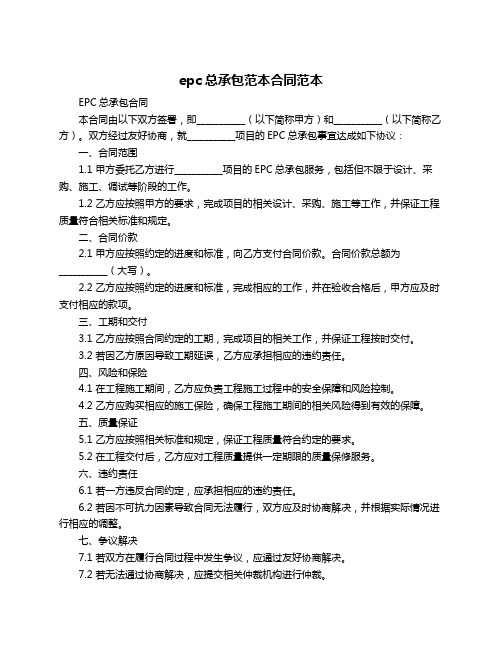 epc总承包范本合同范本

EPC 总承包合同

本合同由以下双方签署，即__________（以下简称甲方）和__________（以下简称乙方）。双方经过友好协商，就__________项目的 EPC 总承包事宜达成如下协议：

一、合同范围

1.1 甲方委托乙方进行__________项目的 EPC 总承包服务，包括但不限于设计、采购、施工、调试等阶段的工作。

1.2 乙方应按照甲方的要求，完成项目的相关设计、采购、施工等工作，并保证工程质量符合相关标准和规定。

二、合同价款

2.1 甲方应按照约定的进度和标准，向乙方支付合同价款。合同价款总额为__________（大写）。

2.2 乙方应按照约定的进度和标准，完成相应的工作，并在验收合格后，甲方应及时支付相应的款项。

三、工期和交付

3.1 乙方应按照合同约定的工期，完成项目的相关工作，并保证工程按时交付。

3.2 若因乙方原因导致工期延误，乙方应承担相应的违约责任。

四、风险和保险

4.1 在工程施工期间，乙方应负责工程施工过程中的安全保障和风险控制。

4.2 乙方应购买相应的施工保险，确保工程施工期间的相关风险得到有效的保障。

五、质量保证

5.1 乙方应按照相关标准和规定，保证工程质量符合约定的要求。

5.2 在工程交付后，乙方应对工程质量提供一定期限的质量保修服务。

六、违约责任

6.1 若一方违反合同约定，应承担相应的违约责任。

6.2 若因不可抗力因素导致合同无法履行，双方应及时协商解决，并根据实际情况进行相应的调整。

七、争议解决

7.1 若双方在履行合同过程中发生争议，应通过友好协商解决。

7.2 若无法通过协商解决，应提交相关仲裁机构进行仲裁。